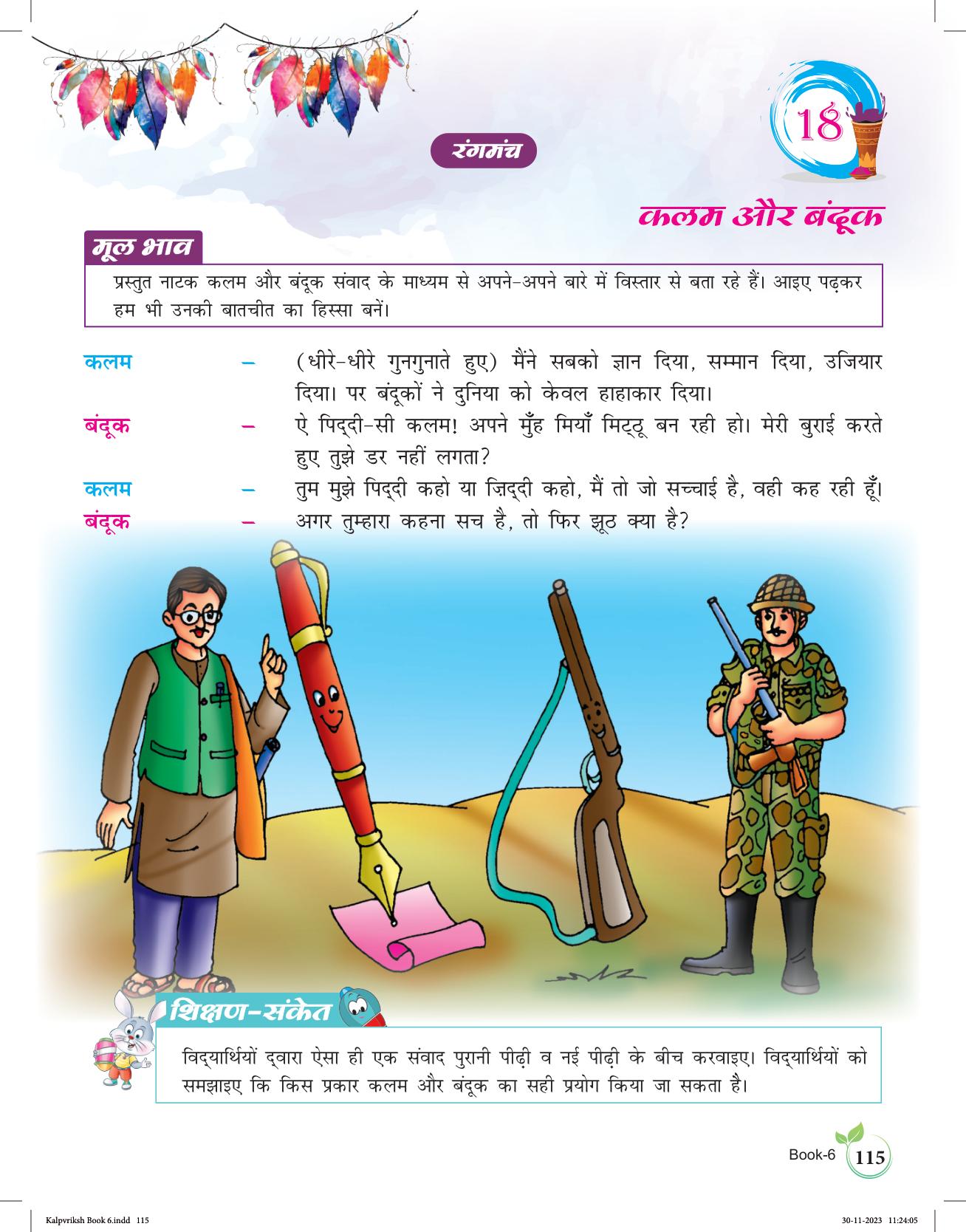 रंगमंच

18

कलम और बंदूक

मूल भाव

प्रस्तुत नाटक कलम और बंदूक संवाद के माध्यम से अपने-अपने बारे में विस्तार से बता रहे हैं। आइए पढ़कर हम भी उनकी बातचीत का हिस्सा बनें।

कलम – (धीरे-धीरे गुनगुनाते हुए) मैंने सबको ज्ञान दिया, सम्मान दिया, उजियार दिया। पर बंदूकों ने दुनिया को केवल हाहाकार दिया।

बंदूक – ऐ पिद्दी-सी कलम! अपने मुँह मियाँ मिट्ठू बन रही हो। मेरी बुराई करते हुए तुझे डर नहीं लगता?

कलम – तुम मुझे पिद्दी कहो या ज़िद्दी कहो, मैं तो जो सच्चाई है, वही कह रही हूँ।

बंदूक – अगर तुम्हारा कहना सच है, तो फिर झूठ क्या है?

शिक्षण-संकेत

विद्यार्थियों द्वारा ऐसा ही एक संवाद पुरानी पीढ़ी व नई पीढ़ी के बीच करवाइए। विद्यार्थियों को समझाइए कि किस प्रकार कलम और बंदूक का सही प्रयोग किया जा सकता है।

Book-6 115

Kalpvriksh Book 6.indd 115 30-11-2023 11:24:05